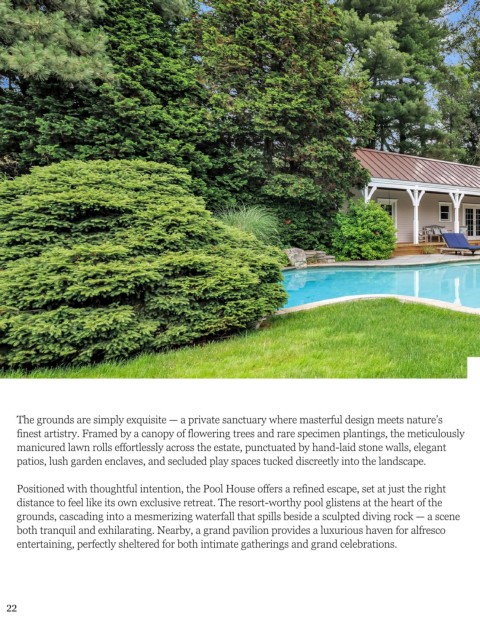 The grounds are simply exquisite — a private sanctuary where masterful design meets nature's finest artistry. Framed by a canopy of flowering trees and rare specimen plantings, the meticulously manicured lawn rolls effortlessly across the estate, punctuated by hand-laid stone walls, elegant patios, lush garden enclaves, and secluded play spaces tucked discreetly into the landscape.

Positioned with thoughtful intention, the Pool House offers a refined escape, set at just the right distance to feel like its own exclusive retreat. The resort-worthy pool glistens at the heart of the grounds, cascading into a mesmerizing waterfall that spills beside a sculpted diving rock — a scene both tranquil and exhilarating. Nearby, a grand pavilion provides a luxurious haven for alfresco entertaining, perfectly sheltered for both intimate gatherings and grand celebrations.

22